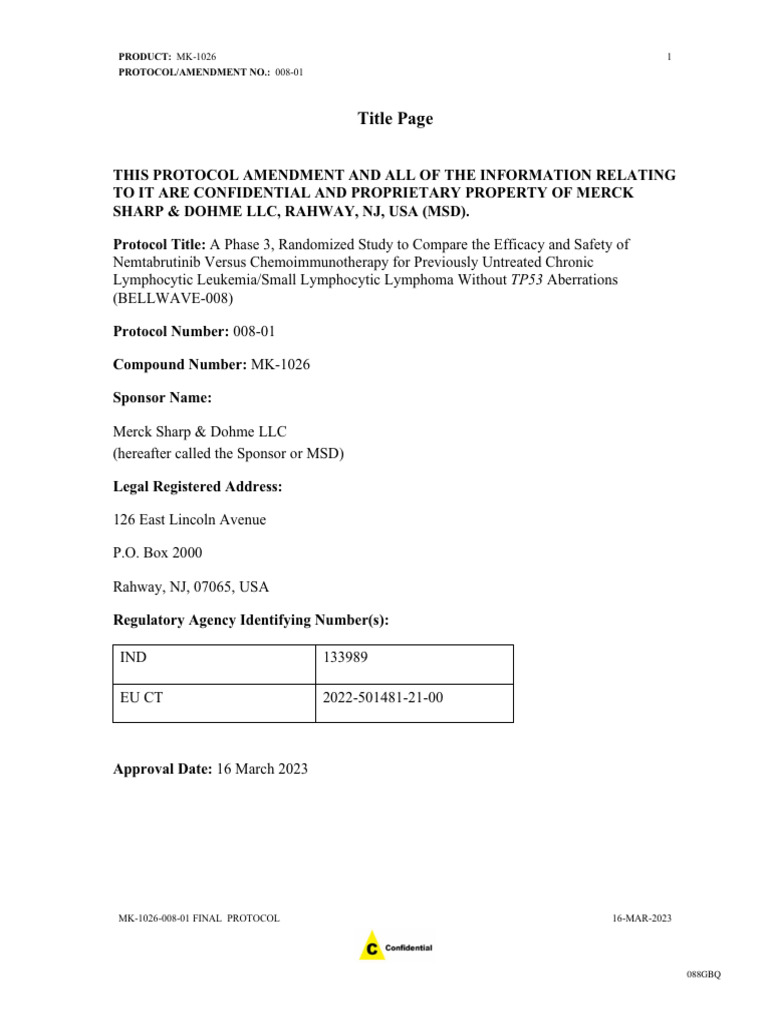 PRODUCT: MK-1026
PROTOCOL/AMENDMENT NO.: 008-01

1

Title Page

THIS PROTOCOL AMENDMENT AND ALL OF THE INFORMATION RELATING TO IT ARE CONFIDENTIAL AND PROPRIETARY PROPERTY OF MERCK SHARP & DOHME LLC, RAHWAY, NJ, USA (MSD).

Protocol Title: A Phase 3, Randomized Study to Compare the Efficacy and Safety of Nemtabrutinib Versus Chemoimmunotherapy for Previously Untreated Chronic Lymphocytic Leukemia/Small Lymphocytic Lymphoma Without TP53 Aberrations (BELLWAVE-008)

Protocol Number: 008-01

Compound Number: MK-1026

Sponsor Name:

Merck Sharp & Dohme LLC
(hereafter called the Sponsor or MSD)

Legal Registered Address:

126 East Lincoln Avenue

P.O. Box 2000

Rahway, NJ, 07065, USA

Regulatory Agency Identifying Number(s):

| IND | 133989 |
|---|---|
| EU CT | 2022-501481-21-00 |

Approval Date: 16 March 2023

MK-1026-008-01 FINAL PROTOCOL

16-MAR-2023

C Confidential

088GBQ